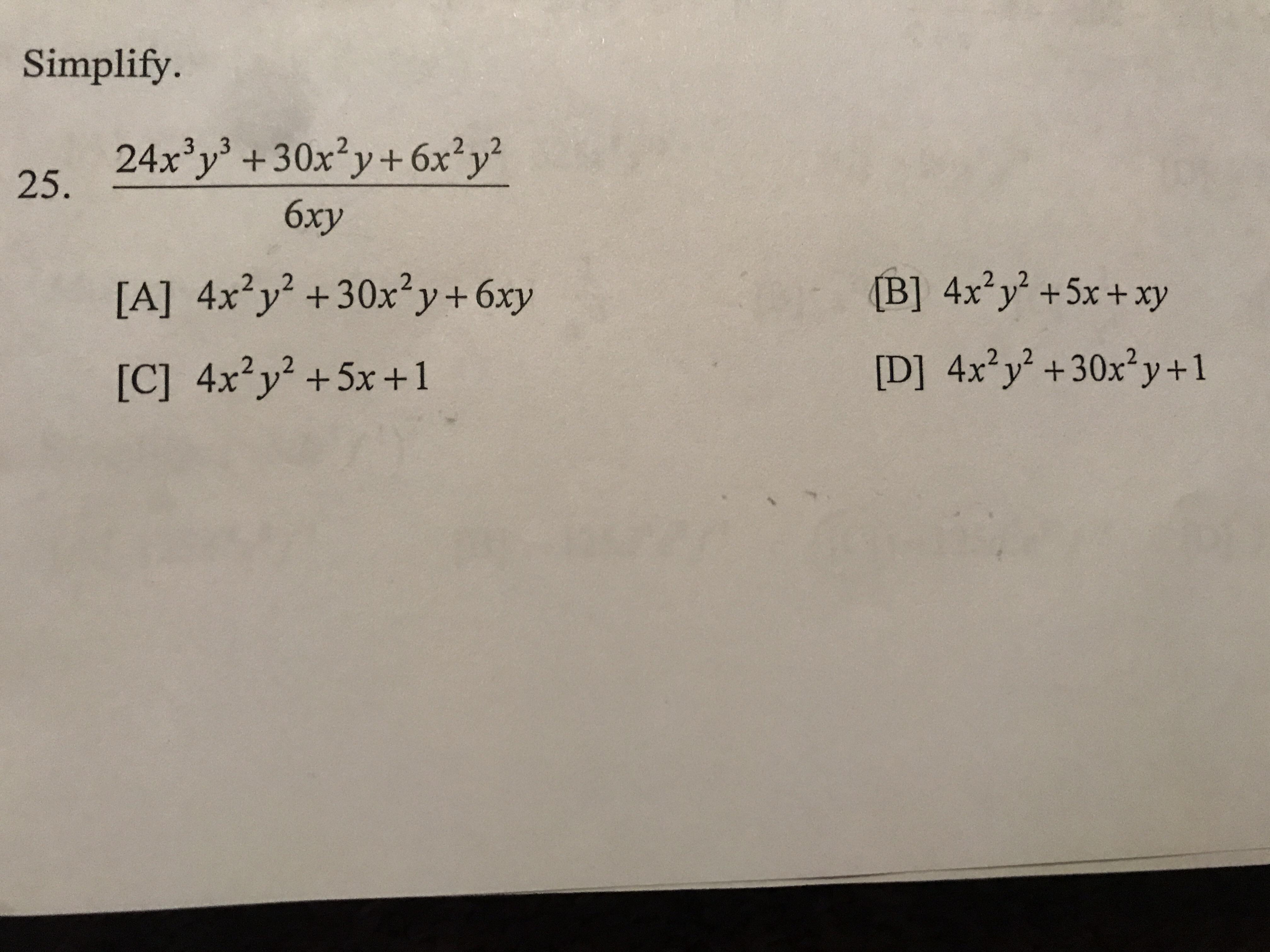 Simplify.

25. $\frac{24x^3y^3+30x^2y+6x^2y^2}{6xy}$

[A] $4x^2y^2+30x^2y+6xy$ [B] $4x^2y^2+5x+xy$

[C] $4x^2y^2+5x+1$ [D] $4x^2y^2+30x^2y+1$